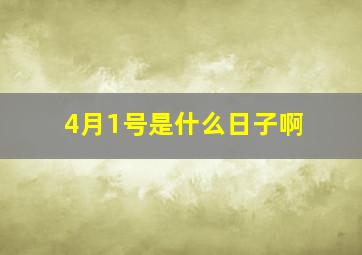 4月1号是什么日子啊